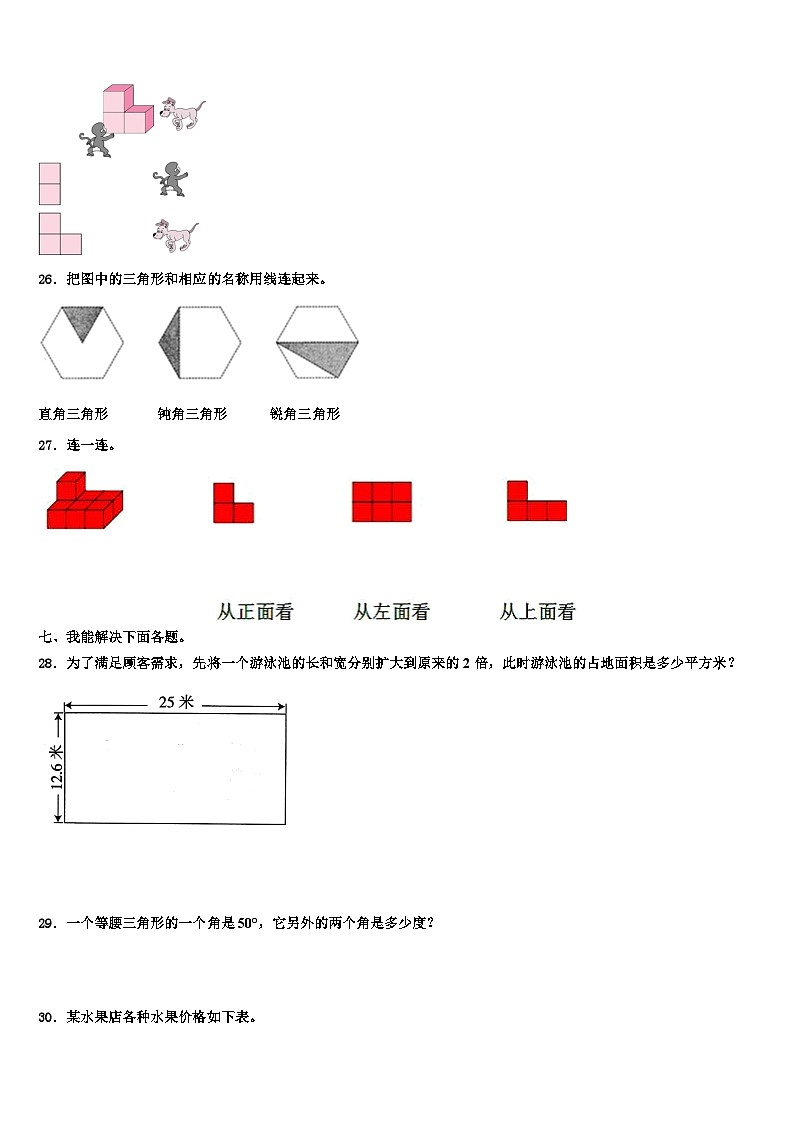 26．把图中的三角形和相应的名称用线连起来。

直角三角形　　钝角三角形　　锐角三角形

27．连一连。

从正面看　　从左面看　　从上面看

七、我能解决下面各题。

28．为了满足顾客需求，先将一个游泳池的长和宽分别扩大到原来的 2 倍，此时游泳池的占地面积是多少平方米？

25 米

12.6 米

29．一个等腰三角形的一个角是 50°，它另外的两个角是多少度？

30．某水果店各种水果价格如下表。